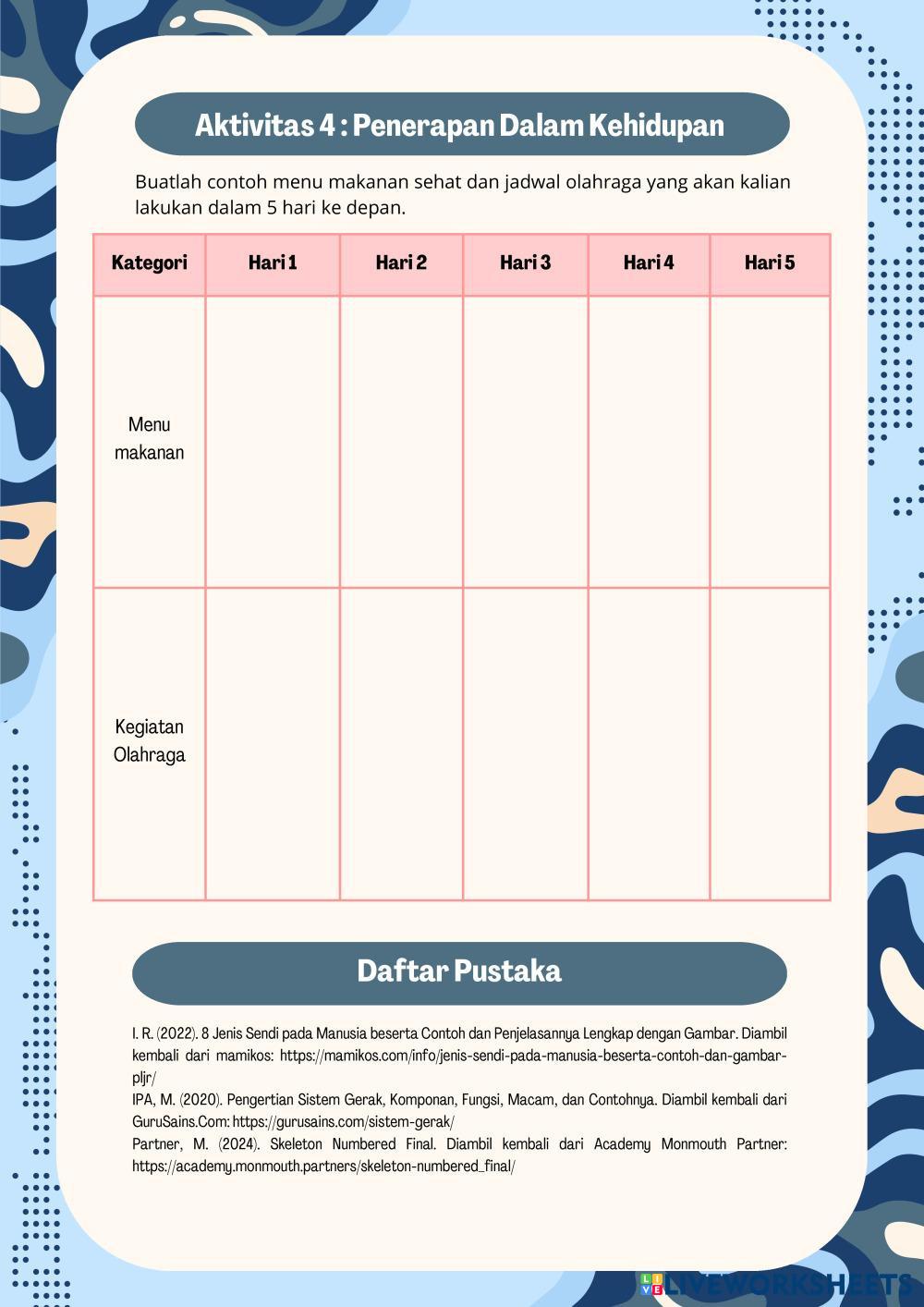 Aktivitas 4 : Penerapan Dalam Kehidupan

Buatlah contoh menu makanan sehat dan jadwal olahraga yang akan kalian lakukan dalam 5 hari ke depan.

| Kategori | Hari 1 | Hari 2 | Hari 3 | Hari 4 | Hari 5 |
|---|---|---|---|---|---|
| Menu makanan | | | | | |
| Kegiatan Olahraga | | | | | |

Daftar Pustaka

I. R. (2022). 8 Jenis Sendi pada Manusia beserta Contoh dan Penjelasannya Lengkap dengan Gambar. Diambil kembali dari mamikos: https://mamikos.com/info/jenis-sendi-pada-manusia-beserta-contoh-dan-gambar-pljr/
IPA, M. (2020). Pengertian Sistem Gerak, Komponan, Fungsi, Macam, dan Contohnya. Diambil kembali dari GuruSains.Com: https://gurusains.com/sistem-gerak/
Partner, M. (2024). Skeleton Numbered Final. Diambil kembali dari Academy Monmouth Partner: https://academy.monmouth.partners/skeleton-numbered_final/

LIVEWORKSHEETS